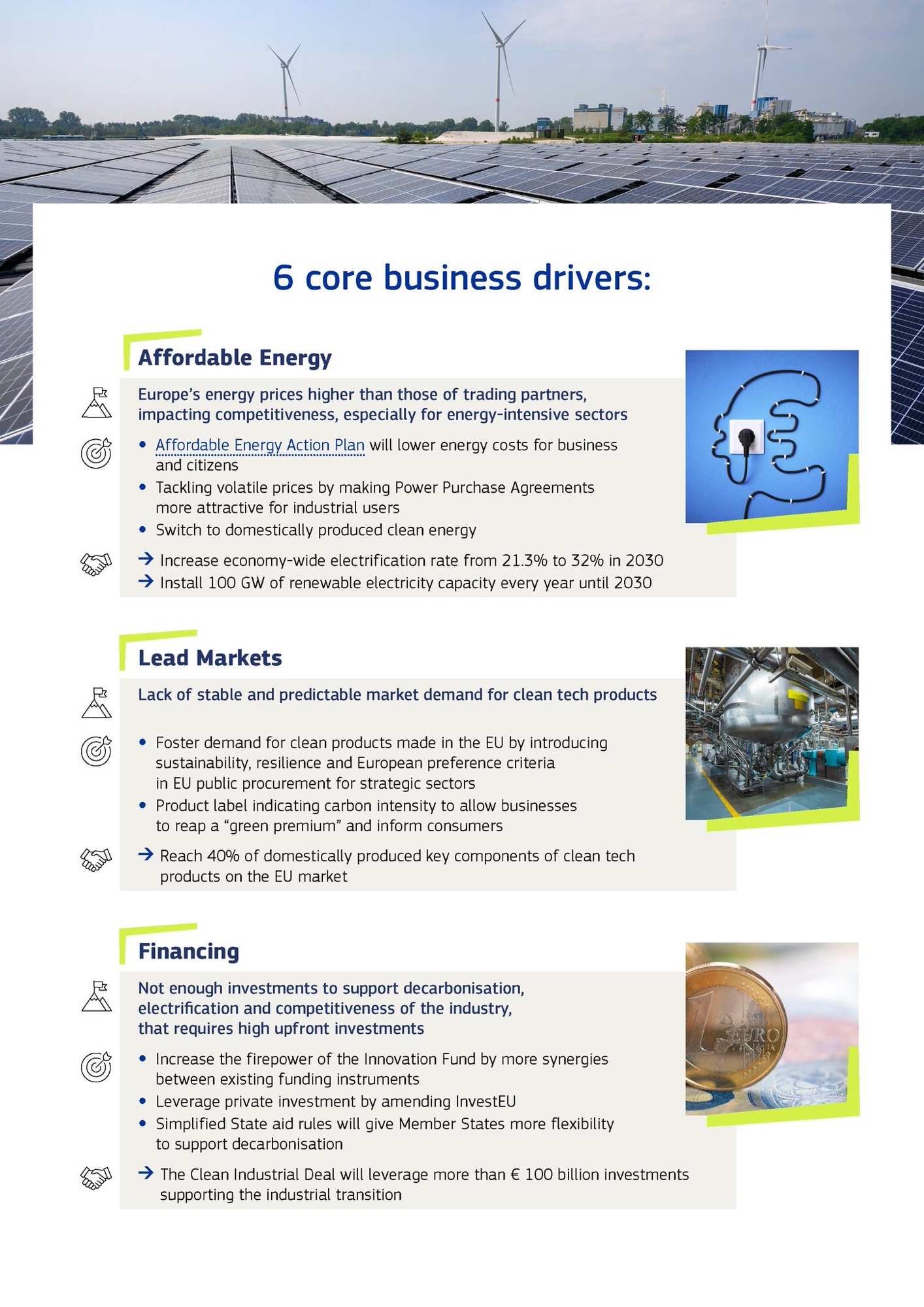 6 core business drivers:

Affordable Energy

Europe's energy prices higher than those of trading partners, impacting competitiveness, especially for energy-intensive sectors

• Affordable Energy Action Plan will lower energy costs for business and citizens
• Tackling volatile prices by making Power Purchase Agreements more attractive for industrial users
• Switch to domestically produced clean energy

→ Increase economy-wide electrification rate from 21.3% to 32% in 2030
→ Install 100 GW of renewable electricity capacity every year until 2030

Lead Markets

Lack of stable and predictable market demand for clean tech products

• Foster demand for clean products made in the EU by introducing sustainability, resilience and European preference criteria in EU public procurement for strategic sectors
• Product label indicating carbon intensity to allow businesses to reap a "green premium" and inform consumers

→ Reach 40% of domestically produced key components of clean tech products on the EU market

Financing

Not enough investments to support decarbonisation, electrification and competitiveness of the industry, that requires high upfront investments

• Increase the firepower of the Innovation Fund by more synergies between existing funding instruments
• Leverage private investment by amending InvestEU
• Simplified State aid rules will give Member States more flexibility to support decarbonisation

→ The Clean Industrial Deal will leverage more than € 100 billion investments supporting the industrial transition